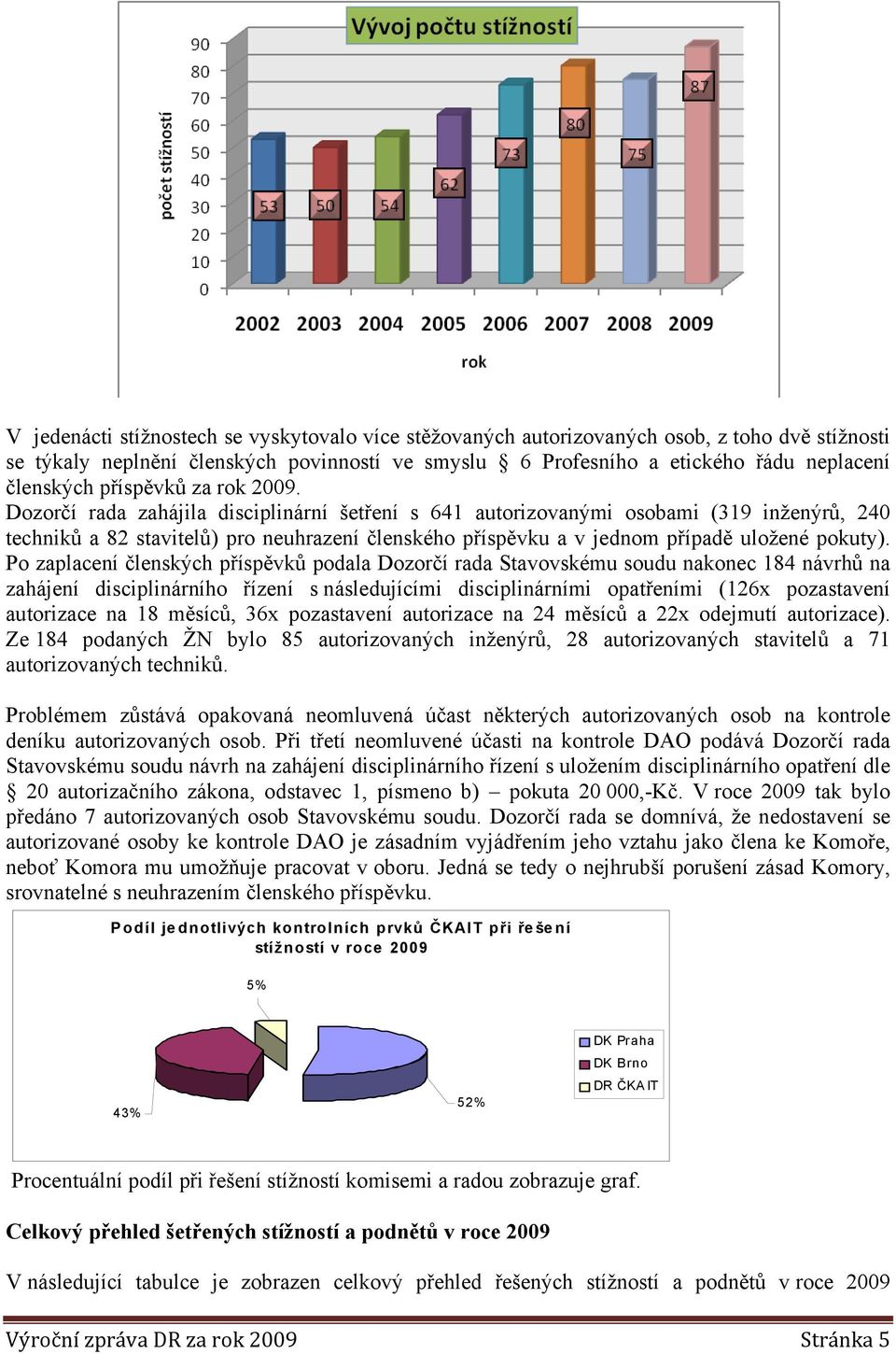 Vývoj počtu stížností

počet stížností

90
80
70
60
50
40
30
20
10
0

53 50 54 62 73 80 75 87

2002 2003 2004 2005 2006 2007 2008 2009

rok

V jedenácti stížnostech se vyskytovalo více stěžovaných autorizovaných osob, z toho dvě stížnosti se týkaly neplnění členských povinností ve smyslu § 6 Profesního a etického řádu neplacení členských příspěvků za rok 2009.
Dozorčí rada zahájila disciplinární šetření s 641 autorizovanými osobami (319 inženýrů, 240 techniků a 82 stavitelů) pro neuhrazení členského příspěvku a v jednom případě uložené pokuty). Po zaplacení členských příspěvků podala Dozorčí rada Stavovskému soudu nakonec 184 návrhů na zahájení disciplinárního řízení s následujícími disciplinárními opatřeními (126x pozastavení autorizace na 18 měsíců, 36x pozastavení autorizace na 24 měsíců a 22x odejmutí autorizace). Ze 184 podaných ŽN bylo 85 autorizovaných inženýrů, 28 autorizovaných stavitelů a 71 autorizovaných techniků.

Problémem zůstává opakovaná neomluvená účast některých autorizovaných osob na kontrole deníku autorizovaných osob. Při třetí neomluvené účasti na kontrole DAO podává Dozorčí rada Stavovskému soudu návrh na zahájení disciplinárního řízení s uložením disciplinárního opatření dle § 20 autorizačního zákona, odstavec 1, písmeno b) – pokuta 20 000,-Kč. V roce 2009 tak bylo předáno 7 autorizovaných osob Stavovskému soudu. Dozorčí rada se domnívá, že nedostavení se autorizované osoby ke kontrole DAO je zásadním vyjádřením jeho vztahu jako člena ke Komoře, neboť Komora mu umožňuje pracovat v oboru. Jedná se tedy o nejhrubší porušení zásad Komory, srovnatelné s neuhrazením členského příspěvku.

Podíl jednotlivých kontrolních prvků ČKAIT při řešení stížností v roce 2009

5%
43%
52%

DK Praha
DK Brno
DR ČKAIT

Procentuální podíl při řešení stížností komisemi a radou zobrazuje graf.

Celkový přehled šetřených stížností a podnětů v roce 2009

V následující tabulce je zobrazen celkový přehled řešených stížností a podnětů v roce 2009

Výroční zpráva DR za rok 2009 Stránka 5